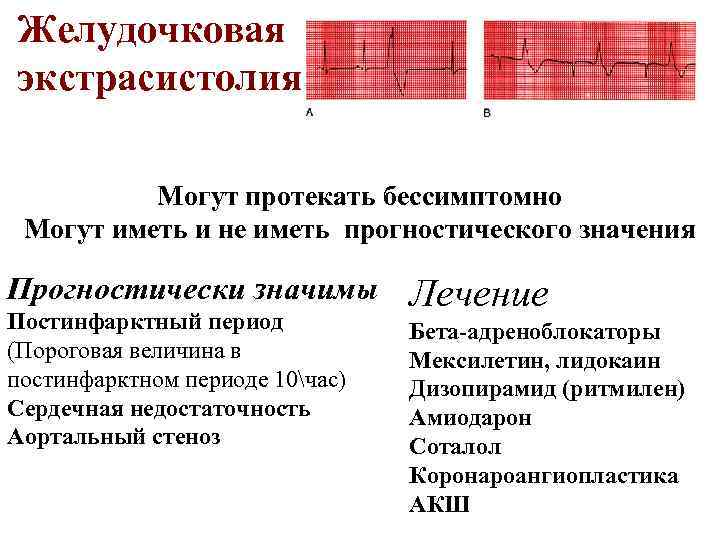 Желудочковая экстрасистолия

A

B

Могут протекать бессимптомно
Могут иметь и не иметь прогностического значения

Прогностически значимы
Постинфарктный период
(Пороговая величина в постинфарктном периоде 10\час)
Сердечная недостаточность
Аортальный стеноз

Лечение
Бета-адреноблокаторы
Мексилетин, лидокаин
Дизопирамид (ритмилен)
Амиодарон
Соталол
Коронароангиопластика
АКШ